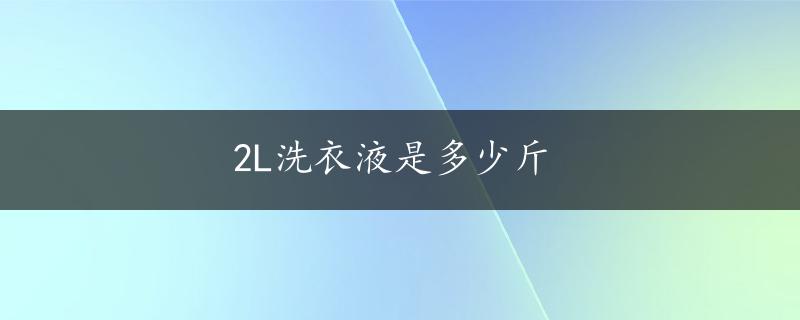 2L洗衣液是多少斤